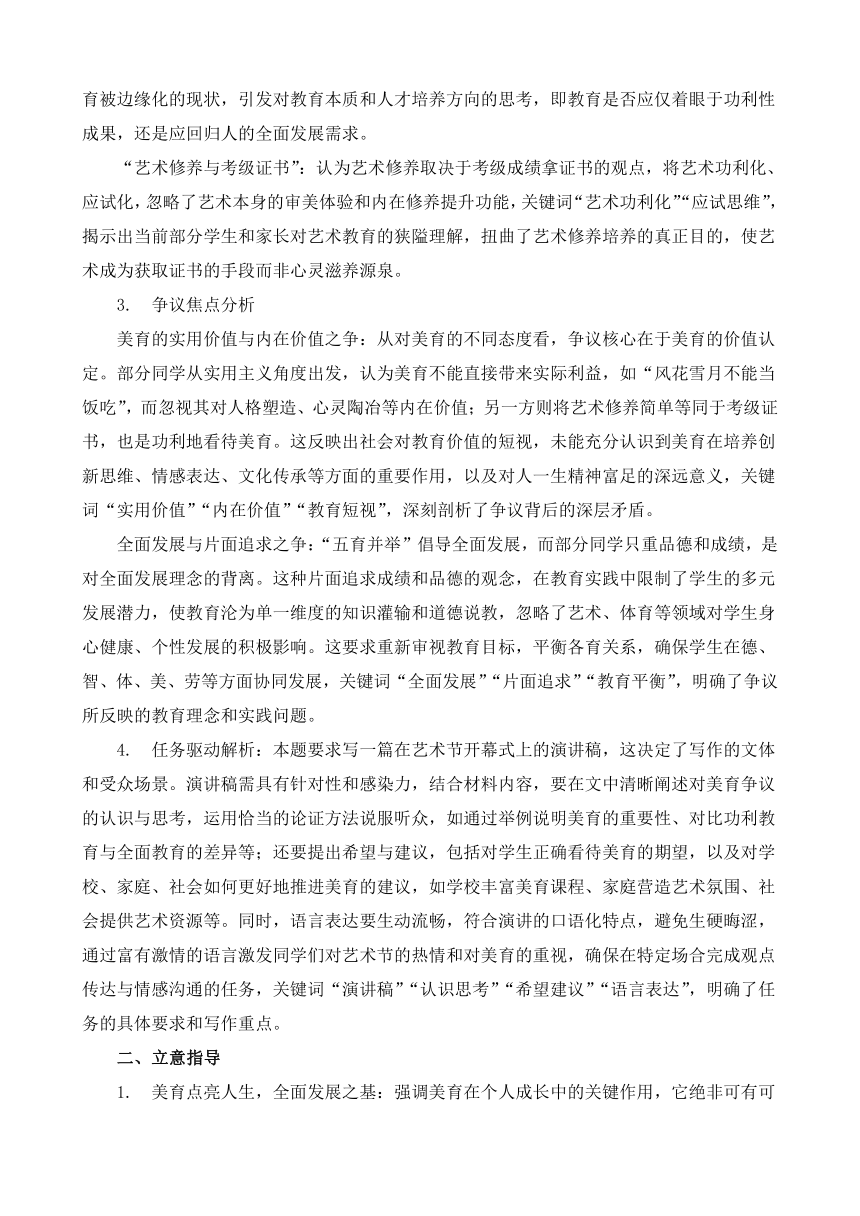 育被边缘化的现状，引发对教育本质和人才培养方向的思考，即教育是否应仅着眼于功利性成果，还是应回归人的全面发展需求。

“艺术修养与考级证书”：认为艺术修养取决于考级成绩拿证书的观点，将艺术功利化、应试化，忽略了艺术本身的审美体验和内在修养提升功能，关键词“艺术功利化”“应试思维”，揭示出当前部分学生和家长对艺术教育的狭隘理解，扭曲了艺术修养培养的真正目的，使艺术成为获取证书的手段而非心灵滋养源泉。

3. 争议焦点分析

美育的实用价值与内在价值之争：从对美育的不同态度看，争议核心在于美育的价值认定。部分同学从实用主义角度出发，认为美育不能直接带来实际利益，如“风花雪月不能当饭吃”，而忽视其对人格塑造、心灵陶冶等内在价值；另一方则将艺术修养简单等同于考级证书，也是功利地看待美育。这反映出社会对教育价值的短视，未能充分认识到美育在培养创新思维、情感表达、文化传承等方面的重要作用，以及对人一生精神富足的深远意义，关键词“实用价值”“内在价值”“教育短视”，深刻剖析了争议背后的深层矛盾。

全面发展与片面追求之争：“五育并举”倡导全面发展，而部分同学只重品德和成绩，是对全面发展理念的背离。这种片面追求成绩和品德的观念，在教育实践中限制了学生的多元发展潜力，使教育沦为单一维度的知识灌输和道德说教，忽略了艺术、体育等领域对学生身心健康、个性发展的积极影响。这要求重新审视教育目标，平衡各育关系，确保学生在德、智、体、美、劳等方面协同发展，关键词“全面发展”“片面追求”“教育平衡”，明确了争议所反映的教育理念和实践问题。

4. 任务驱动解析：本题要求写一篇在艺术节开幕式上的演讲稿，这决定了写作的文体和受众场景。演讲稿需具有针对性和感染力，结合材料内容，要在文中清晰阐述对美育争议的认识与思考，运用恰当的论证方法说服听众，如通过举例说明美育的重要性、对比功利教育与全面教育的差异等；还要提出希望与建议，包括对学生正确看待美育的期望，以及对学校、家庭、社会如何更好地推进美育的建议，如学校丰富美育课程、家庭营造艺术氛围、社会提供艺术资源等。同时，语言表达要生动流畅，符合演讲的口语化特点，避免生硬晦涩，通过富有激情的语言激发同学们对艺术节的热情和对美育的重视，确保在特定场合完成观点传达与情感沟通的任务，关键词“演讲稿”“认识思考”“希望建议”“语言表达”，明确了任务的具体要求和写作重点。

二、立意指导

1. 美育点亮人生，全面发展之基：强调美育在个人成长中的关键作用，它绝非可有可